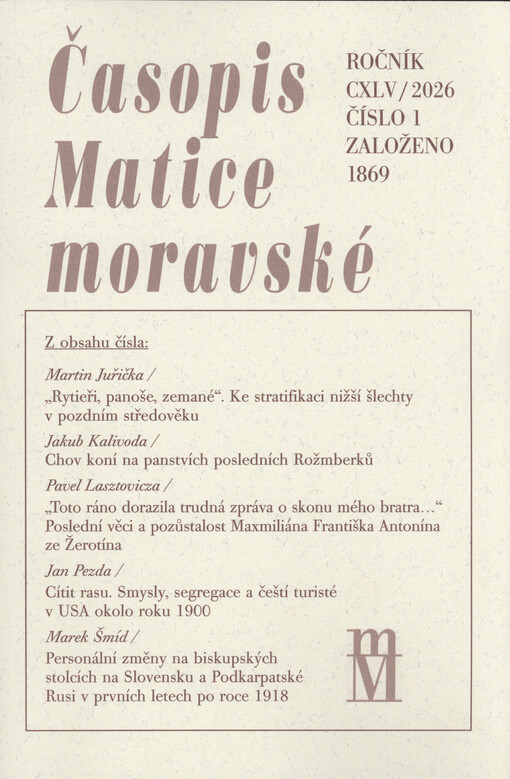 Časopis Matice moravské

ROČNÍK CXLV / 2026
ČÍSLO 1
ZALOŽENO 1869

Z obsahu čísla:

Martin Juřička /
„Rytieři, panoše, zemané“. Ke stratifikaci nižší šlechty v pozdním středověku

Jakub Kalivoda /
Chov koní na panstvích posledních Rožmberků

Pavel Lasztovicza /
„Toto ráno dorazila trudná zpráva o skonu mého bratra…“ Poslední věci a pozůstalost Maxmiliána Františka Antonína ze Žerotína

Jan Pezda /
Cítit rasu. Smysly, segregace a čeští turisté v USA okolo roku 1900

Marek Šmíd /
Personální změny na biskupských stolcích na Slovensku a Podkarpatské Rusi v prvních letech po roce 1918

MM